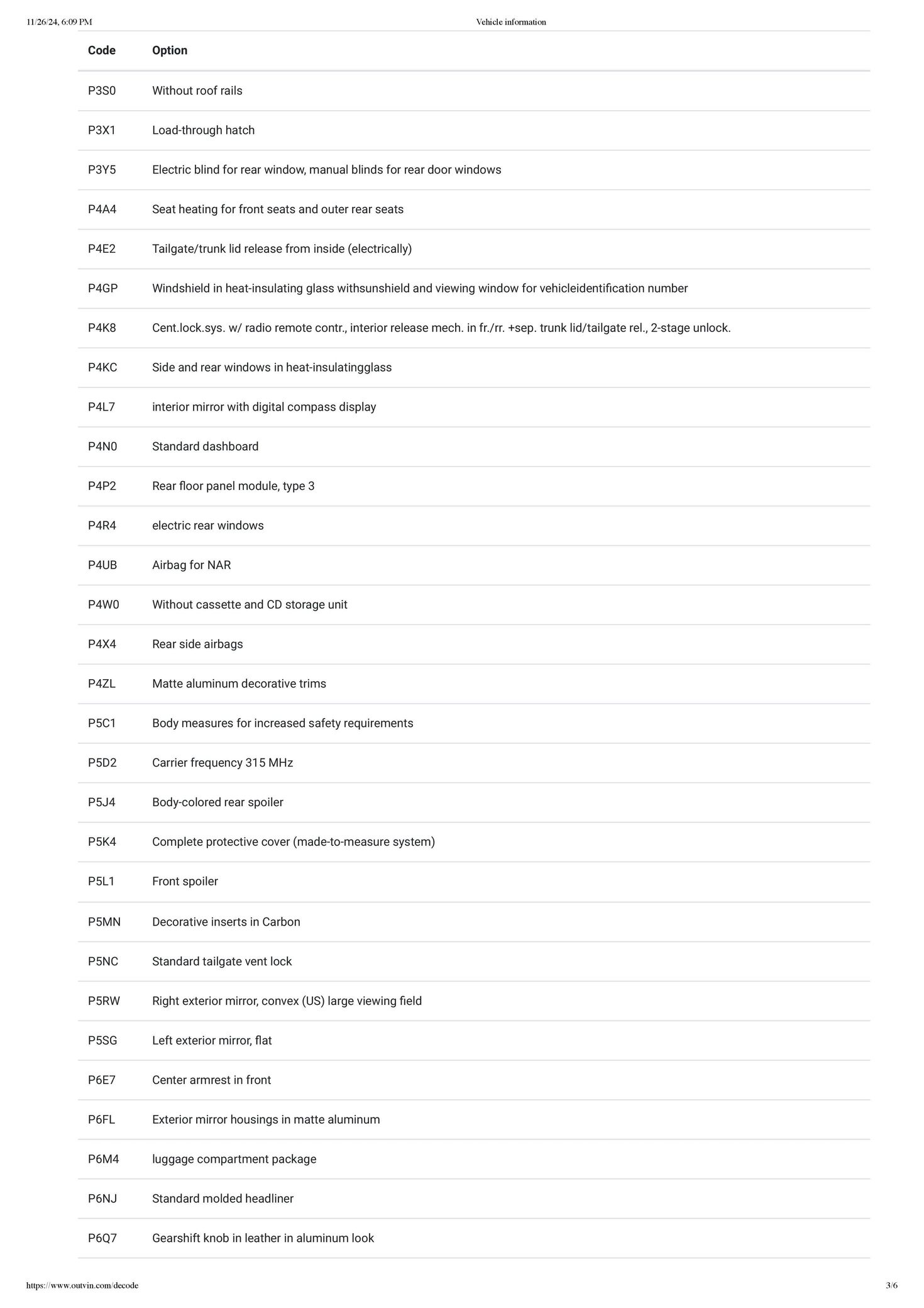 11/26/24, 6:09 PM

Vehicle information

| Code | Option |
|---|---|
| P3S0 | Without roof rails |
| P3X1 | Load-through hatch |
| P3Y5 | Electric blind for rear window, manual blinds for rear door windows |
| P4A4 | Seat heating for front seats and outer rear seats |
| P4E2 | Tailgate/trunk lid release from inside (electrically) |
| P4GP | Windshield in heat-insulating glass withsunshield and viewing window for vehicleidentification number |
| P4K8 | Cent.lock.sys. w/ radio remote contr., interior release mech. in fr./rr. +sep. trunk lid/tailgate rel., 2-stage unlock. |
| P4KC | Side and rear windows in heat-insulatingglass |
| P4L7 | interior mirror with digital compass display |
| P4N0 | Standard dashboard |
| P4P2 | Rear floor panel module, type 3 |
| P4R4 | electric rear windows |
| P4UB | Airbag for NAR |
| P4W0 | Without cassette and CD storage unit |
| P4X4 | Rear side airbags |
| P4ZL | Matte aluminum decorative trims |
| P5C1 | Body measures for increased safety requirements |
| P5D2 | Carrier frequency 315 MHz |
| P5J4 | Body-colored rear spoiler |
| P5K4 | Complete protective cover (made-to-measure system) |
| P5L1 | Front spoiler |
| P5MN | Decorative inserts in Carbon |
| P5NC | Standard tailgate vent lock |
| P5RW | Right exterior mirror, convex (US) large viewing field |
| P5SG | Left exterior mirror, flat |
| P6E7 | Center armrest in front |
| P6FL | Exterior mirror housings in matte aluminum |
| P6M4 | luggage compartment package |
| P6NJ | Standard molded headliner |
| P6Q7 | Gearshift knob in leather in aluminum look |

https://www.outvin.com/decode

3/6